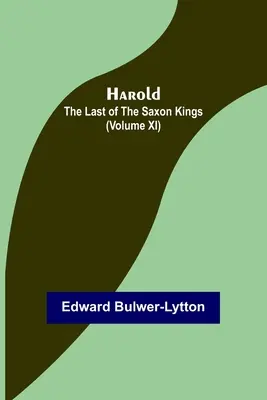 Harold
The Last of The Saxon Kings
(Volume XI)

Edward Bulwer-Lytton